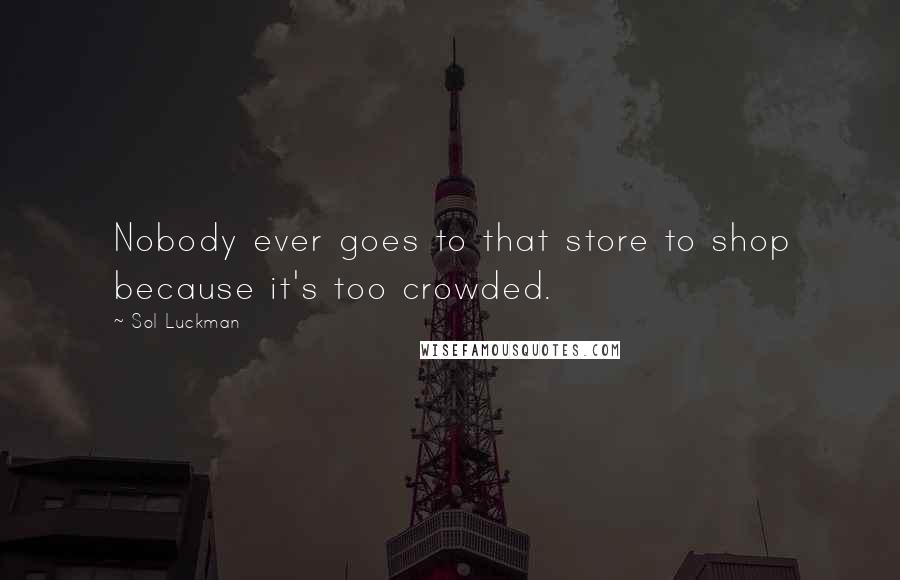 Nobody ever goes to that store to shop because it's too crowded.

~ Sol Luckman

WISEFAMOUSQUOTES.COM